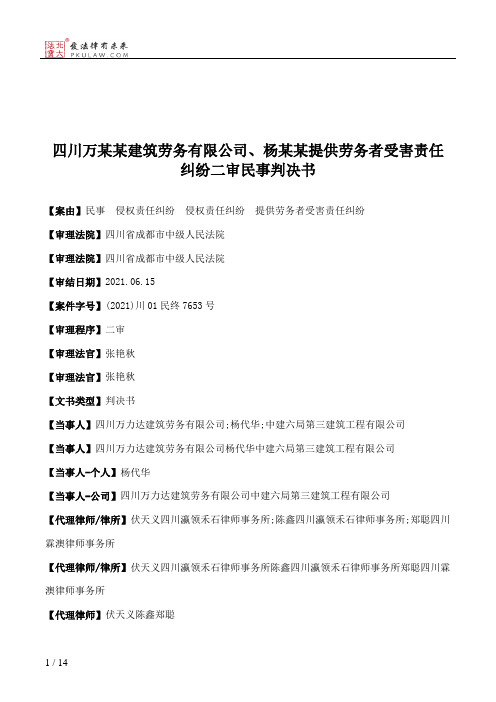 北大法宝 发法律有未来 PKULAW.COM

四川万某某建筑劳务有限公司、杨某某提供劳务者受害责任纠纷二审民事判决书

【案由】民事　侵权责任纠纷　侵权责任纠纷　提供劳务者受害责任纠纷

【审理法院】四川省成都市中级人民法院

【审理法院】四川省成都市中级人民法院

【审结日期】2021.06.15

【案件字号】(2021)川01民终7653号

【审理程序】二审

【审理法官】张艳秋

【审理法官】张艳秋

【文书类型】判决书

【当事人】四川万力达建筑劳务有限公司;杨代华;中建六局第三建筑工程有限公司

【当事人】四川万力达建筑劳务有限公司杨代华中建六局第三建筑工程有限公司

【当事人-个人】杨代华

【当事人-公司】四川万力达建筑劳务有限公司中建六局第三建筑工程有限公司

【代理律师/律所】伏天义四川瀛领禾石律师事务所;陈鑫四川瀛领禾石律师事务所;郑聪四川霖澳律师事务所

【代理律师/律所】伏天义四川瀛领禾石律师事务所陈鑫四川瀛领禾石律师事务所郑聪四川霖澳律师事务所

【代理律师】伏天义陈鑫郑聪

1 / 14